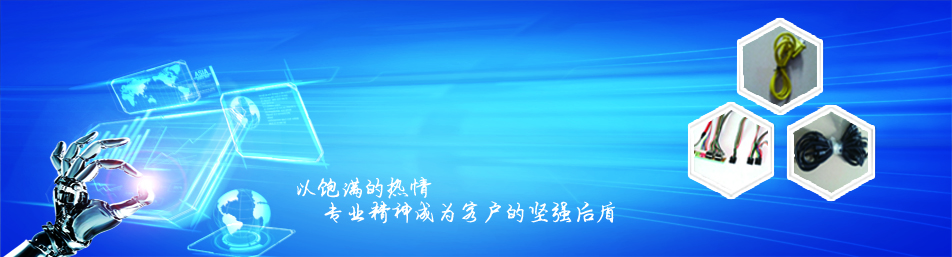 以饱满的热情
专业精神成为客户的坚强后盾